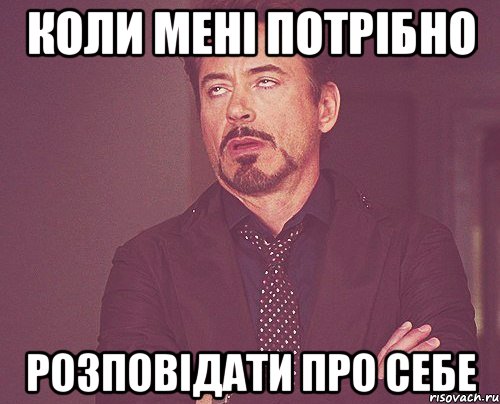 КОЛИ МЕНІ ПОТРІБНО

РОЗПОВІДАТИ ПРО СЕБЕ

risovach.ru